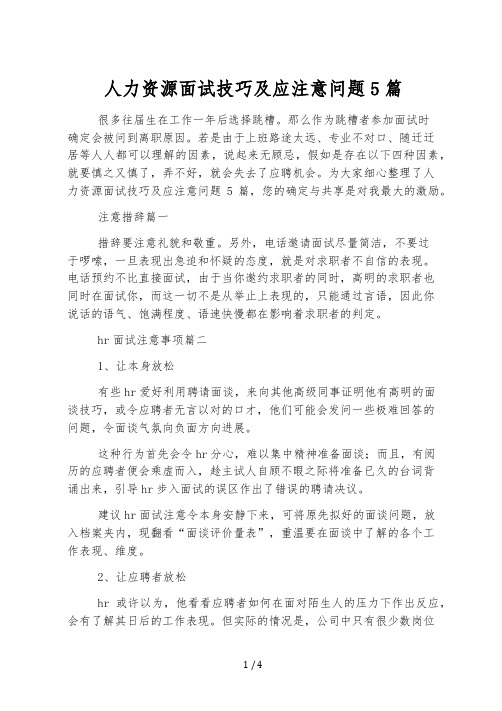 人力资源面试技巧及应注意问题 5 篇

很多往届生在工作一年后选择跳槽。那么作为跳槽者参加面试时确定会被问到离职原因。若是由于上班路途太远、专业不对口、随迁迁居等人人都可以理解的因素，说起来无顾忌，假如是存在以下四种因素，就要慎之又慎了，弄不好，就会失去了应聘机会。为大家细心整理了人力资源面试技巧及应注意问题 5 篇，您的确定与共享是对我最大的激励。

注意措辞篇一

措辞要注意礼貌和敬重。另外，电话邀请面试尽量简洁，不要过于啰嗦，一旦表现出急迫和怀疑的态度，就是对求职者不自信的表现。电话预约不比直接面试，由于当你邀约求职者的同时，高明的求职者也同时在面试你，而这一切不是从举止上表现的，只能通过言语，因此你说话的语气、饱满程度、语速快慢都在影响着求职者的判定。

hr 面试注意事项篇二

1、让本身放松

有些 hr 爱好利用聘请面谈，来向其他高级同事证明他有高明的面谈技巧，或令应聘者无言以对的口才，他们可能会发问一些极难回答的问题，令面谈气氛向负面方向进展。

这种行为首先会令 hr 分心，难以集中精神准备面谈；而且，有阅历的应聘者便会乘虚而入，趁主试人自顾不暇之际将准备已久的台词背诵出来，引导 hr 步入面试的误区作出了错误的聘请决议。

建议 hr 面试注意令本身安静下来，可将原先拟好的面谈问题，放入档案夹内，现翻看“面谈评价量表”，重温要在面谈中了解的各个工作表现、维度。

2、让应聘者放松

hr 或许以为，他看看应聘者如何在面对陌生人的压力下作出反应，会有了解其日后的工作表现。但实际的情况是，公司中只有很少数岗位

1 / 4